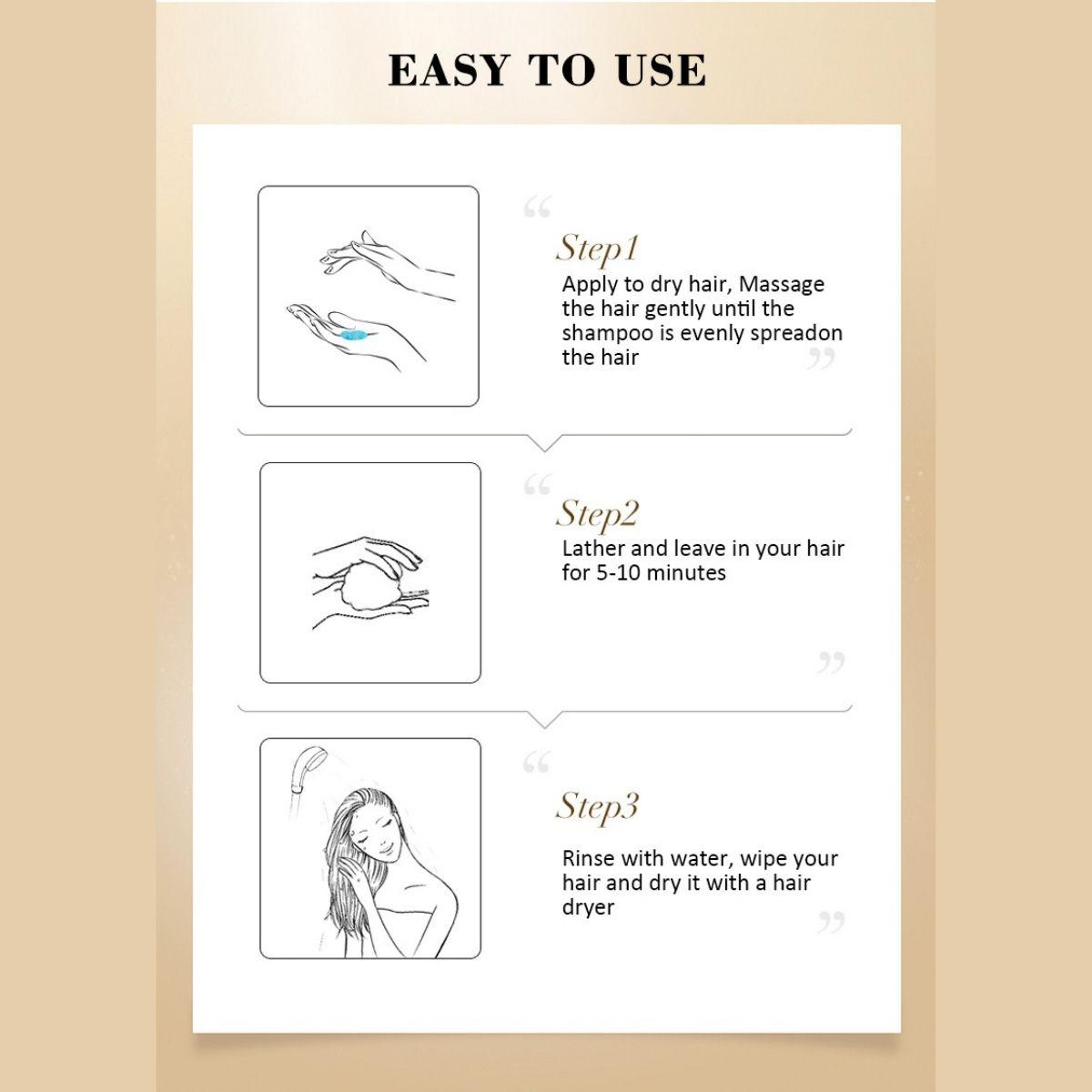 EASY TO USE

“

Step1

Apply to dry hair, Massage the hair gently until the shampoo is evenly spreadon the hair

”

“

Step2

Lather and leave in your hair for 5-10 minutes

”

“

Step3

Rinse with water, wipe your hair and dry it with a hair dryer

”